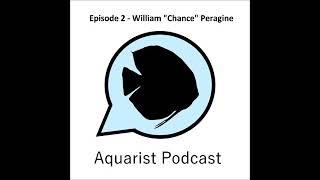 Episode 2 - William "Chance" Peragine

Aquarist Podcast